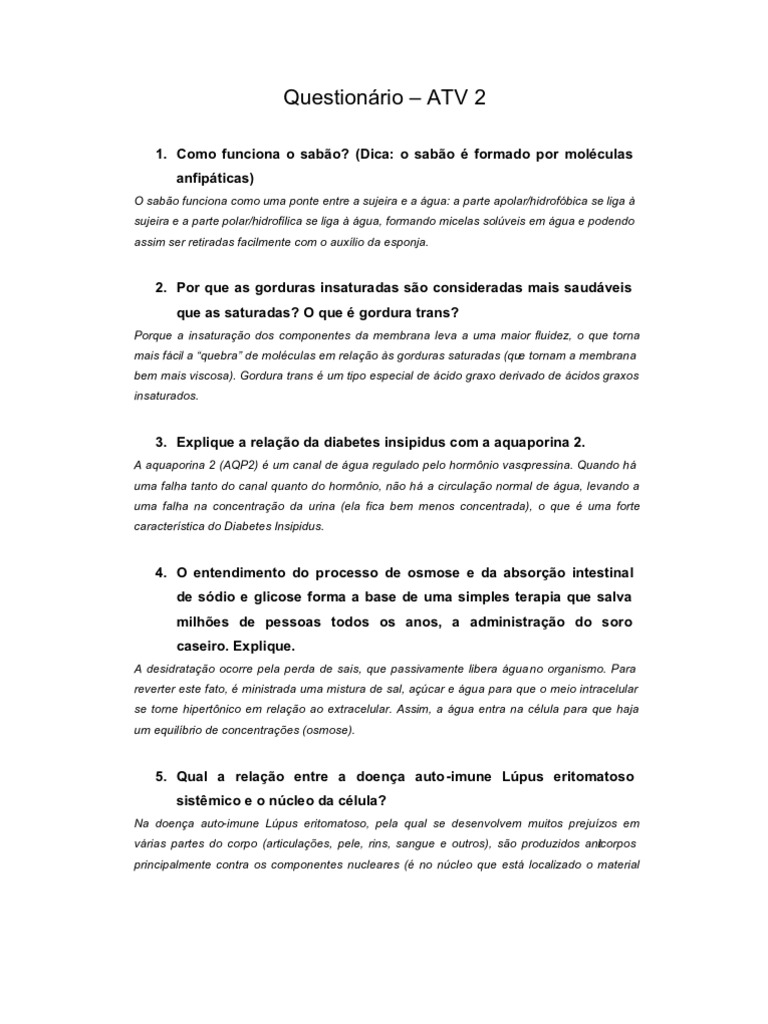 Questionário – ATV 2

1. Como funciona o sabão? (Dica: o sabão é formado por moléculas anfipáticas)

O sabão funciona como uma ponte entre a sujeira e a água: a parte apolar/hidrofóbica se liga à sujeira e a parte polar/hidrofílica se liga à água, formando micelas solúveis em água e podendo assim ser retiradas facilmente com o auxílio da esponja.

2. Por que as gorduras insaturadas são consideradas mais saudáveis que as saturadas? O que é gordura trans?

Porque a insaturação dos componentes da membrana leva a uma maior fluidez, o que torna mais fácil a "quebra" de moléculas em relação às gorduras saturadas (que tornam a membrana bem mais viscosa). Gordura trans é um tipo especial de ácido graxo derivado de ácidos graxos insaturados.

3. Explique a relação da diabetes insipidus com a aquaporina 2.

A aquaporina 2 (AQP2) é um canal de água regulado pelo hormônio vasopressina. Quando há uma falha tanto do canal quanto do hormônio, não há a circulação normal de água, levando a uma falha na concentração da urina (ela fica bem menos concentrada), o que é uma forte característica do Diabetes Insipidus.

4. O entendimento do processo de osmose e da absorção intestinal de sódio e glicose forma a base de uma simples terapia que salva milhões de pessoas todos os anos, a administração do soro caseiro. Explique.

A desidratação ocorre pela perda de sais, que passivamente libera água no organismo. Para reverter este fato, é ministrada uma mistura de sal, açúcar e água para que o meio intracelular se torne hipertônico em relação ao extracelular. Assim, a água entra na célula para que haja um equilíbrio de concentrações (osmose).

5. Qual a relação entre a doença auto-imune Lúpus eritomatoso sistêmico e o núcleo da célula?

Na doença auto-imune Lúpus eritomatoso, pela qual se desenvolvem muitos prejuízos em várias partes do corpo (articulações, pele, rins, sangue e outros), são produzidos anticorpos principalmente contra os componentes nucleares (é no núcleo que está localizado o material